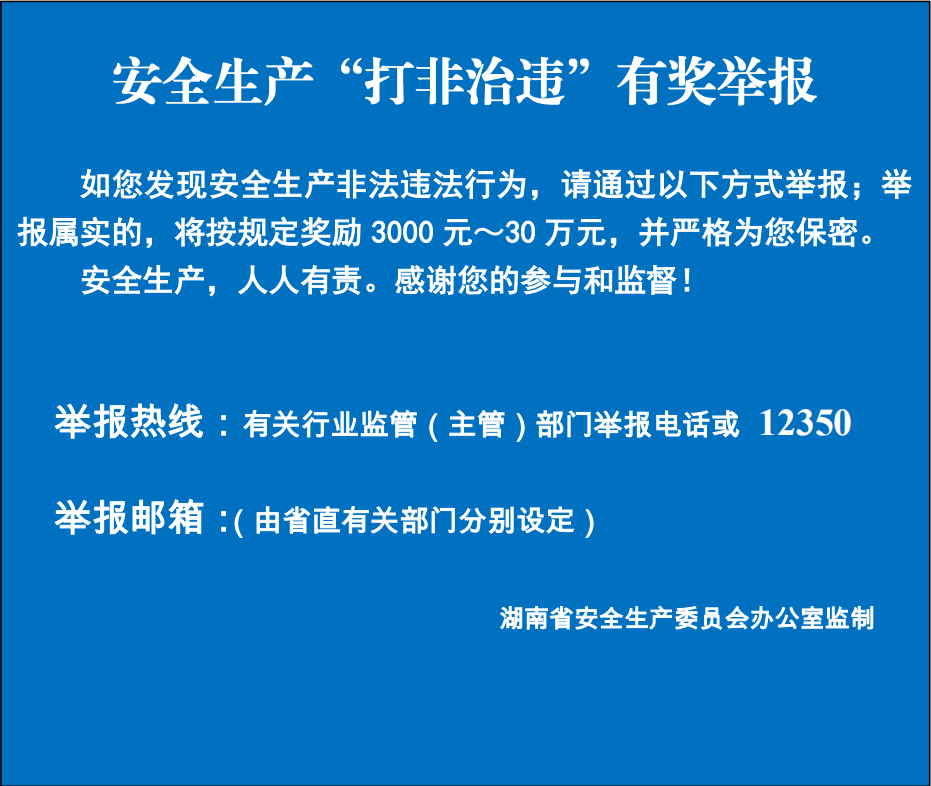 安全生产“打非治违”有奖举报

如您发现安全生产非法违法行为，请通过以下方式举报；举报属实的，将按规定奖励 3000 元～30 万元，并严格为您保密。

安全生产，人人有责。感谢您的参与和监督！

举报热线：有关行业监管（主管）部门举报电话或 12350

举报邮箱：(由省直有关部门分别设定)

湖南省安全生产委员会办公室监制